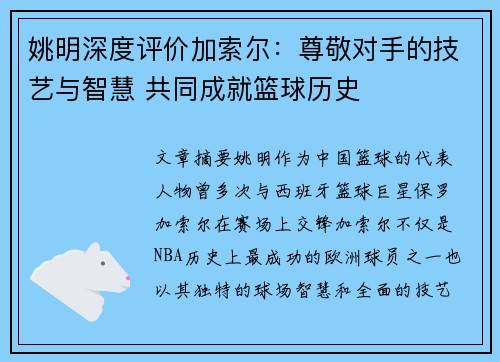 姚明深度评价加索尔：尊敬对手的技艺与智慧 共同成就篮球历史

文章摘要姚明作为中国篮球的代表人物曾多次与西班牙篮球巨星保罗加索尔在赛场上交锋加索尔不仅是NBA历史上最成功的欧洲球员之一也以其独特的球场智慧和全面的技艺